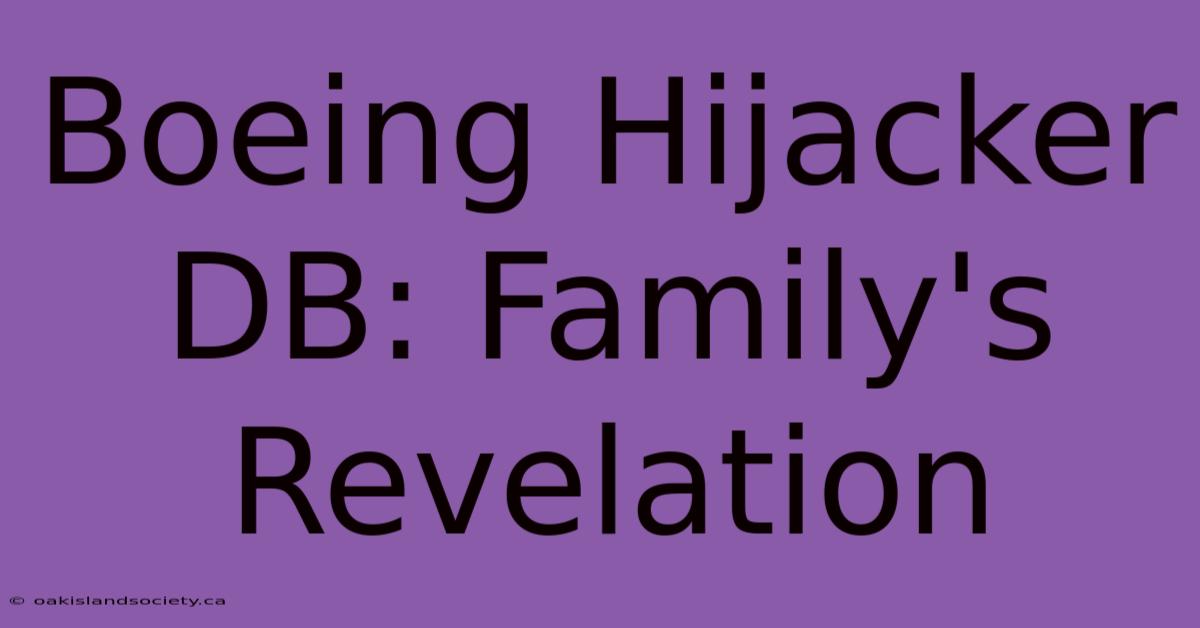 Boeing Hijacker DB: Family's Revelation

© oakislandsociety.ca